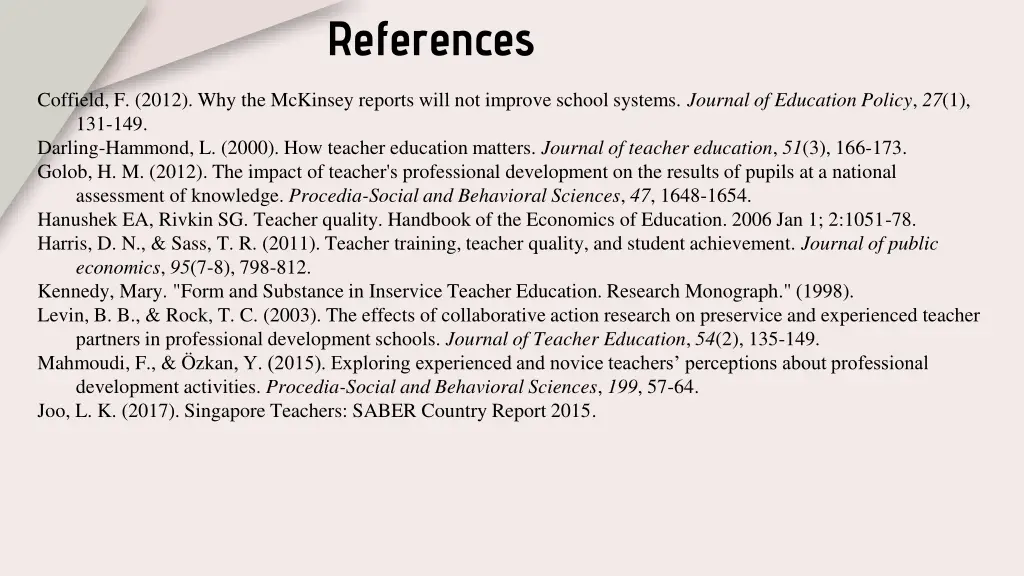 References

Coffield, F. (2012). Why the McKinsey reports will not improve school systems. Journal of Education Policy, 27(1), 131-149.

Darling-Hammond, L. (2000). How teacher education matters. Journal of teacher education, 51(3), 166-173.

Golob, H. M. (2012). The impact of teacher's professional development on the results of pupils at a national assessment of knowledge. Procedia-Social and Behavioral Sciences, 47, 1648-1654.

Hanushek EA, Rivkin SG. Teacher quality. Handbook of the Economics of Education. 2006 Jan 1; 2:1051-78.

Harris, D. N., & Sass, T. R. (2011). Teacher training, teacher quality, and student achievement. Journal of public economics, 95(7-8), 798-812.

Kennedy, Mary. "Form and Substance in Inservice Teacher Education. Research Monograph." (1998).

Levin, B. B., & Rock, T. C. (2003). The effects of collaborative action research on preservice and experienced teacher partners in professional development schools. Journal of Teacher Education, 54(2), 135-149.

Mahmoudi, F., & Özkan, Y. (2015). Exploring experienced and novice teachers' perceptions about professional development activities. Procedia-Social and Behavioral Sciences, 199, 57-64.

Joo, L. K. (2017). Singapore Teachers: SABER Country Report 2015.